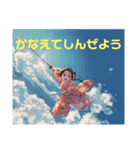 かなえてしんぜよう